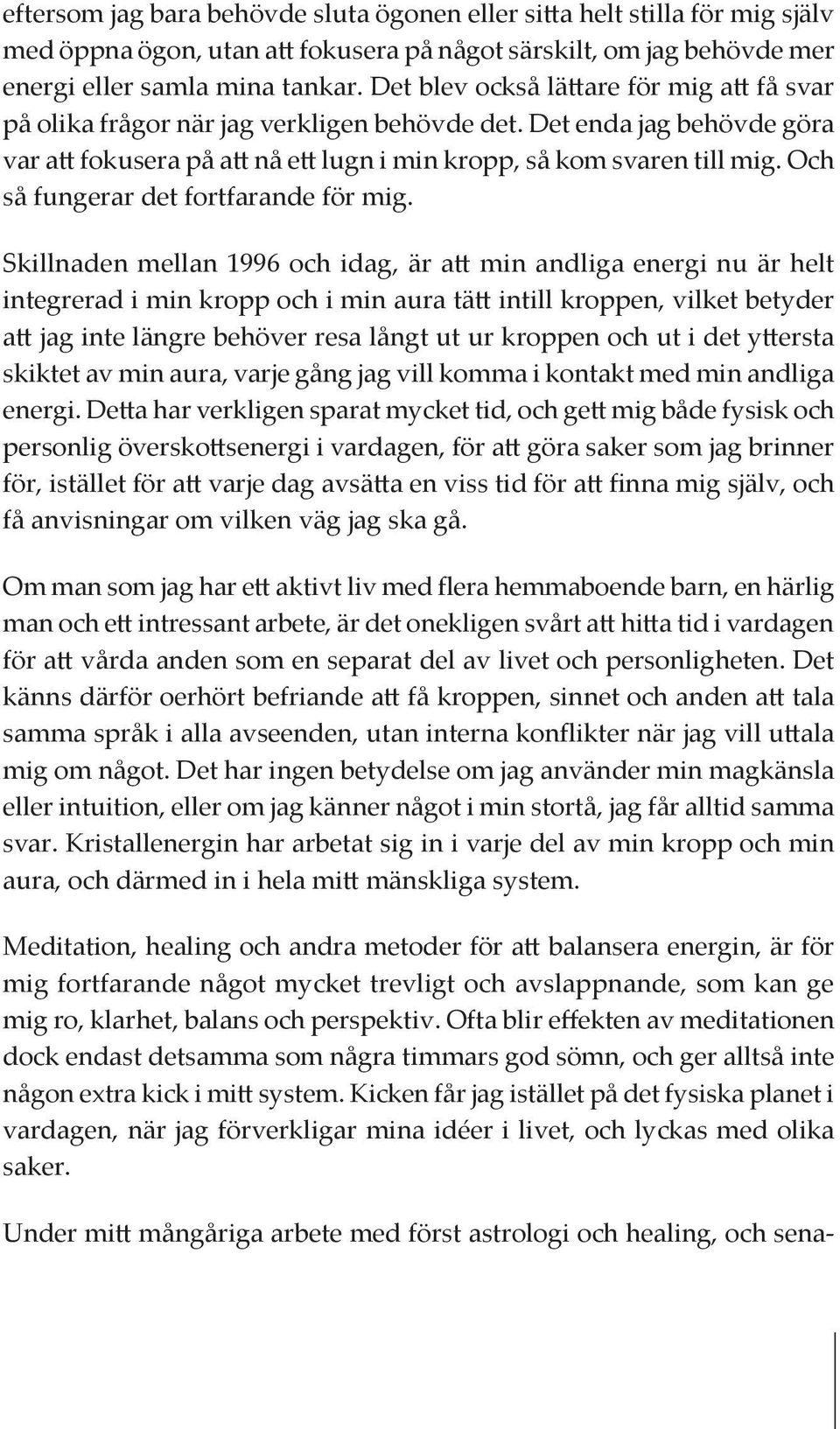 eftersom jag bara behövde sluta ögonen eller sitta helt stilla för mig själv med öppna ögon, utan att fokusera på något särskilt, om jag behövde mer energi eller samla mina tankar. Det blev också lättare för mig att få svar på olika frågor när jag verkligen behövde det. Det enda jag behövde göra var att fokusera på att nå ett lugn i min kropp, så kom svaren till mig. Och så fungerar det fortfarande för mig.

Skillnaden mellan 1996 och idag, är att min andliga energi nu är helt integrerad i min kropp och i min aura tätt intill kroppen, vilket betyder att jag inte längre behöver resa långt ut ur kroppen och ut i det yttersta skiktet av min aura, varje gång jag vill komma i kontakt med min andliga energi. Detta har verkligen sparat mycket tid, och gett mig både fysisk och personlig överskottsenergi i vardagen, för att göra saker som jag brinner för, istället för att varje dag avsätta en viss tid för att finna mig själv, och få anvisningar om vilken väg jag ska gå.

Om man som jag har ett aktivt liv med flera hemmaboende barn, en härlig man och ett intressant arbete, är det onekligen svårt att hitta tid i vardagen för att vårda anden som en separat del av livet och personligheten. Det känns därför oerhört befriande att få kroppen, sinnet och anden att tala samma språk i alla avseenden, utan interna konflikter när jag vill uttala mig om något. Det har ingen betydelse om jag använder min magkänsla eller intuition, eller om jag känner något i min stortå, jag får alltid samma svar. Kristallenergin har arbetat sig in i varje del av min kropp och min aura, och därmed in i hela mitt mänskliga system.

Meditation, healing och andra metoder för att balansera energin, är för mig fortfarande något mycket trevligt och avslappnande, som kan ge mig ro, klarhet, balans och perspektiv. Ofta blir effekten av meditationen dock endast detsamma som några timmars god sömn, och ger alltså inte någon extra kick i mitt system. Kicken får jag istället på det fysiska planet i vardagen, när jag förverkligar mina idéer i livet, och lyckas med olika saker.

Under mitt mångåriga arbete med först astrologi och healing, och sena-